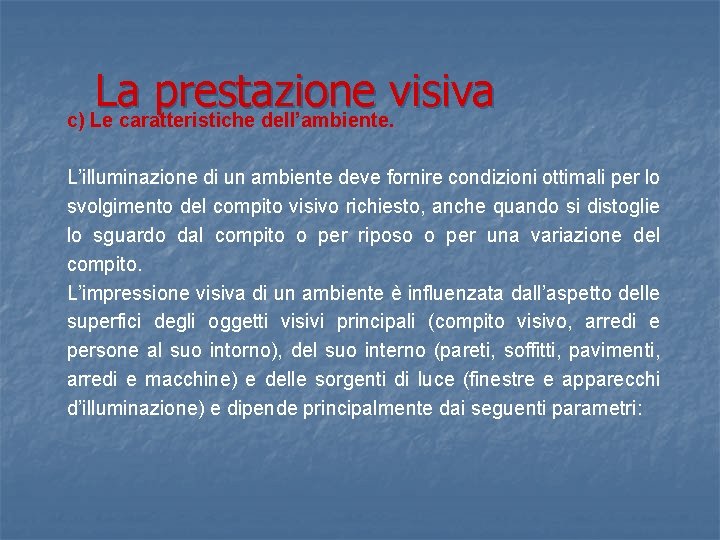 La prestazione visiva
c) Le caratteristiche dell’ambiente.

L’illuminazione di un ambiente deve fornire condizioni ottimali per lo svolgimento del compito visivo richiesto, anche quando si distoglie lo sguardo dal compito o per riposo o per una variazione del compito.
L’impressione visiva di un ambiente è influenzata dall’aspetto delle superfici degli oggetti visivi principali (compito visivo, arredi e persone al suo intorno), del suo interno (pareti, soffitti, pavimenti, arredi e macchine) e delle sorgenti di luce (finestre e apparecchi d’illuminazione) e dipende principalmente dai seguenti parametri: